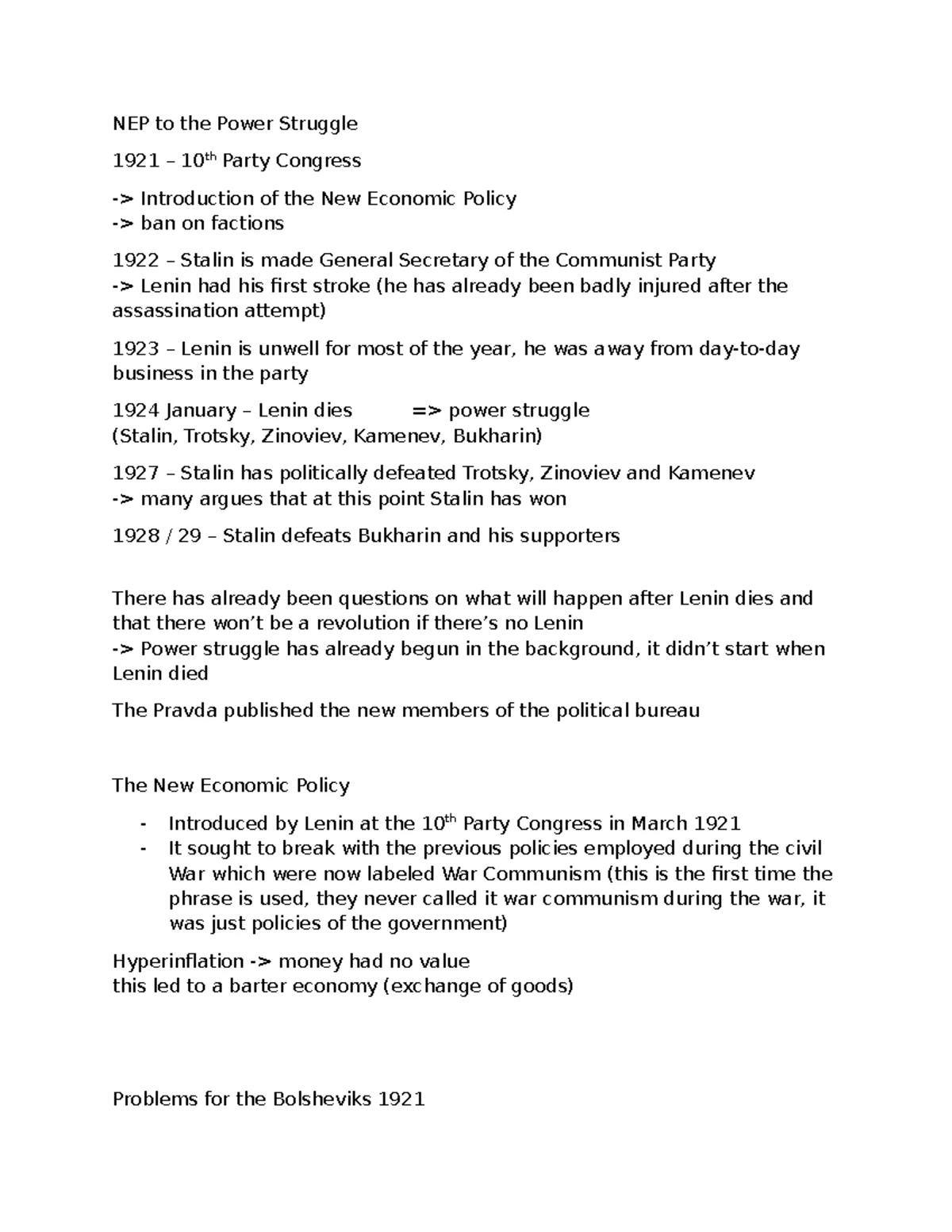 NEP to the Power Struggle

1921 – 10$^{th}$ Party Congress

-> Introduction of the New Economic Policy
-> ban on factions

1922 – Stalin is made General Secretary of the Communist Party
-> Lenin had his first stroke (he has already been badly injured after the assassination attempt)

1923 – Lenin is unwell for most of the year, he was away from day-to-day business in the party

1924 January – Lenin dies => power struggle
(Stalin, Trotsky, Zinoviev, Kamenev, Bukharin)

1927 – Stalin has politically defeated Trotsky, Zinoviev and Kamenev
-> many argues that at this point Stalin has won

1928 / 29 – Stalin defeats Bukharin and his supporters

There has already been questions on what will happen after Lenin dies and that there won't be a revolution if there's no Lenin
-> Power struggle has already begun in the background, it didn't start when Lenin died

The Pravda published the new members of the political bureau

The New Economic Policy

- Introduced by Lenin at the 10$^{th}$ Party Congress in March 1921
- It sought to break with the previous policies employed during the civil War which were now labeled War Communism (this is the first time the phrase is used, they never called it war communism during the war, it was just policies of the government)

Hyperinflation -> money had no value
this led to a barter economy (exchange of goods)

Problems for the Bolsheviks 1921